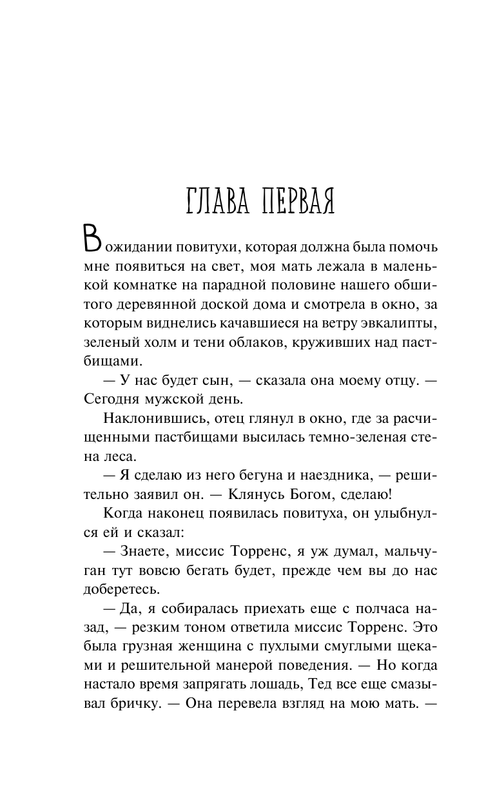 ГЛАВА ПЕРВАЯ

В ожидании повитухи, которая должна была помочь мне появиться на свет, моя мать лежала в маленькой комнатке на парадной половине нашего обшитого деревянной доской дома и смотрела в окно, за которым виднелись качавшиеся на ветру эвкалипты, зеленый холм и тени облаков, круживших над пастбищами.

— У нас будет сын, — сказала она моему отцу. — Сегодня мужской день.

Наклонившись, отец глянул в окно, где за расчищенными пастбищами высилась темно-зеленая стена леса.

— Я сделаю из него бегуна и наездника, — решительно заявил он. — Клянусь Богом, сделаю!

Когда наконец появилась повитуха, он улыбнулся ей и сказал:

— Знаете, миссис Торренс, я уж думал, мальчуган тут вовсю бегать будет, прежде чем вы до нас доберетесь.

— Да, я собиралась приехать еще с полчаса назад, — резким тоном ответила миссис Торренс. Это была грузная женщина с пухлыми смуглыми щеками и решительной манерой поведения. — Но когда настало время запрягать лошадь, Тед все еще смазывал бричку. — Она перевела взгляд на мою мать. —